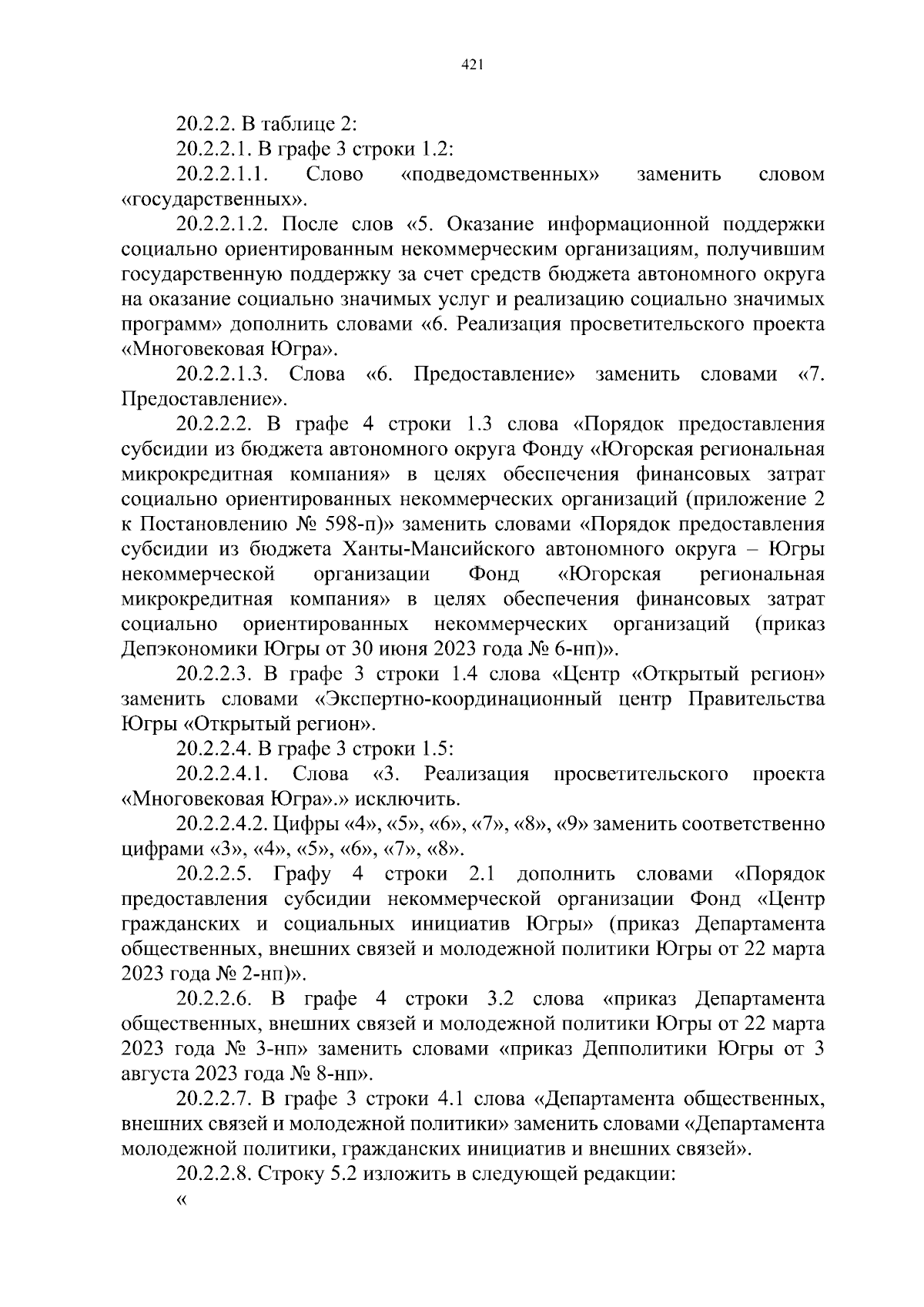 421

20.2.2. В таблице 2:

20.2.2.1. В графе 3 строки 1.2:

20.2.2.1.1. Слово «подведомственных» заменить словом «государственных».

20.2.2.1.2. После слов «5. Оказание информационной поддержки социально ориентированным некоммерческим организациям, получившим государственную поддержку за счет средств бюджета автономного округа на оказание социально значимых услуг и реализацию социально значимых программ» дополнить словами «6. Реализация просветительского проекта «Многовековая Югра».

20.2.2.1.3. Слова «6. Предоставление» заменить словами «7. Предоставление».

20.2.2.2. В графе 4 строки 1.3 слова «Порядок предоставления субсидии из бюджета автономного округа Фонду «Югорская региональная микрокредитная компания» в целях обеспечения финансовых затрат социально ориентированных некоммерческих организаций (приложение 2 к Постановлению № 598-п)» заменить словами «Порядок предоставления субсидии из бюджета Ханты-Мансийского автономного округа – Югры некоммерческой организации Фонд «Югорская региональная микрокредитная компания» в целях обеспечения финансовых затрат социально ориентированных некоммерческих организаций (приказ Депэкономики Югры от 30 июня 2023 года № 6-нп)».

20.2.2.3. В графе 3 строки 1.4 слова «Центр «Открытый регион» заменить словами «Экспертно-координационный центр Правительства Югры «Открытый регион».

20.2.2.4. В графе 3 строки 1.5:

20.2.2.4.1. Слова «3. Реализация просветительского проекта «Многовековая Югра».» исключить.

20.2.2.4.2. Цифры «4», «5», «6», «7», «8», «9» заменить соответственно цифрами «3», «4», «5», «6», «7», «8».

20.2.2.5. Графу 4 строки 2.1 дополнить словами «Порядок предоставления субсидии некоммерческой организации Фонд «Центр гражданских и социальных инициатив Югры» (приказ Департамента общественных, внешних связей и молодежной политики Югры от 22 марта 2023 года № 2-нп)».

20.2.2.6. В графе 4 строки 3.2 слова «приказ Департамента общественных, внешних связей и молодежной политики Югры от 22 марта 2023 года № 3-нп» заменить словами «приказ Депполитики Югры от 3 августа 2023 года № 8-нп».

20.2.2.7. В графе 3 строки 4.1 слова «Департамента общественных, внешних связей и молодежной политики» заменить словами «Департамента молодежной политики, гражданских инициатив и внешних связей».

20.2.2.8. Строку 5.2 изложить в следующей редакции:

«